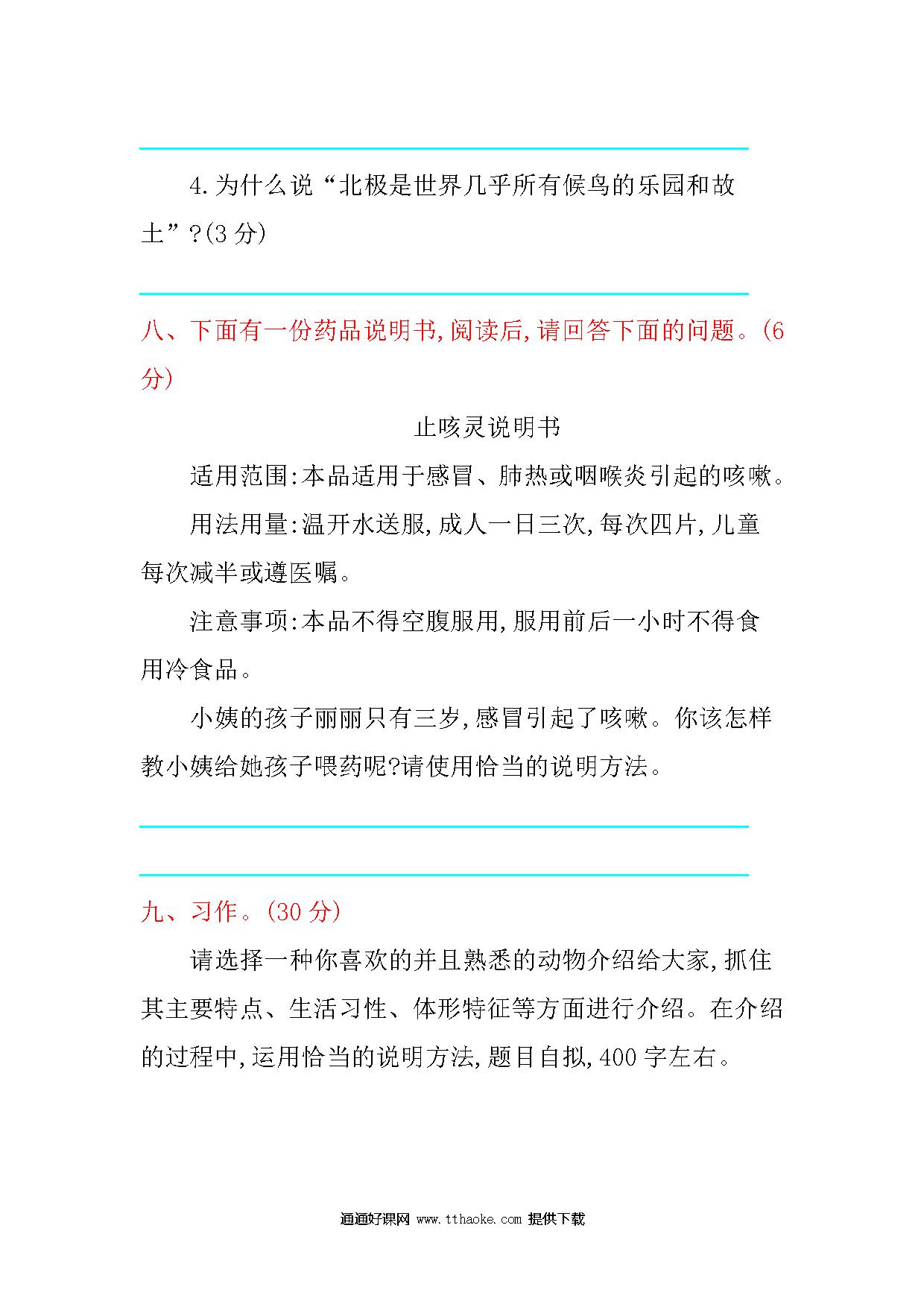 4.为什么说“北极是世界几乎所有候鸟的乐园和故土”?(3 分)

八、下面有一份药品说明书,阅读后,请回答下面的问题。(6 分)

止咳灵说明书

适用范围:本品适用于感冒、肺热或咽喉炎引起的咳嗽。

用法用量:温开水送服,成人一日三次,每次四片,儿童每次减半或遵医嘱。

注意事项:本品不得空腹服用,服用前后一小时不得食用冷食品。

小姨的孩子丽丽只有三岁,感冒引起了咳嗽。你该怎样教小姨给她孩子喂药呢?请使用恰当的说明方法。

九、习作。(30 分)

请选择一种你喜欢的并且熟悉的动物介绍给大家,抓住其主要特点、生活习性、体形特征等方面进行介绍。在介绍的过程中,运用恰当的说明方法,题目自拟,400 字左右。

通通好课网 www.tthaoke.com 提供下载